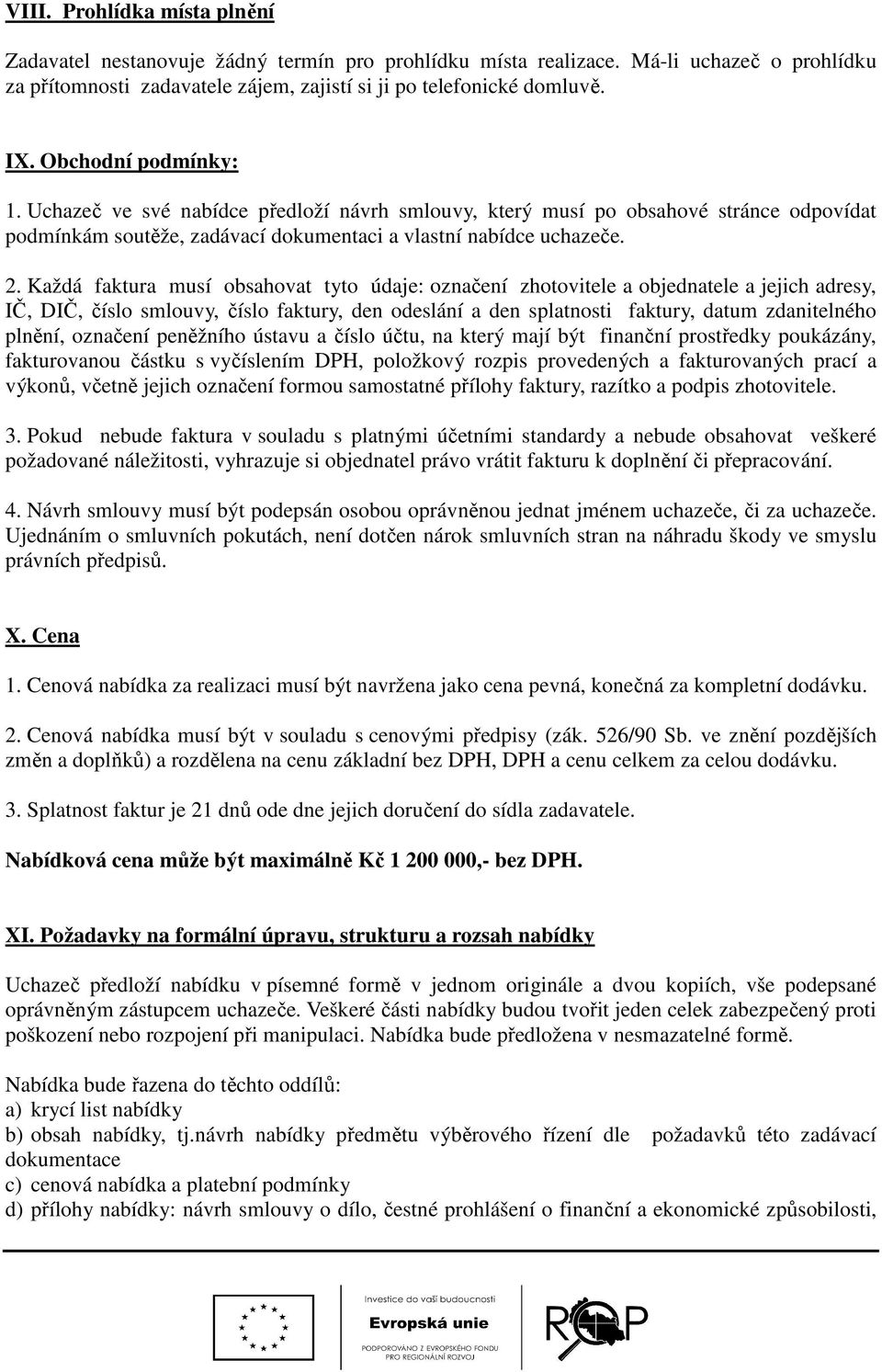 VIII. Prohlídka místa plnění

Zadavatel nestanovuje žádný termín pro prohlídku místa realizace. Má-li uchazeč o prohlídku za přítomnosti zadavatele zájem, zajistí si ji po telefonické domluvě.

IX. Obchodní podmínky:

1. Uchazeč ve své nabídce předloží návrh smlouvy, který musí po obsahové stránce odpovídat podmínkám soutěže, zadávací dokumentaci a vlastní nabídce uchazeče.

2. Každá faktura musí obsahovat tyto údaje: označení zhotovitele a objednatele a jejich adresy, IČ, DIČ, číslo smlouvy, číslo faktury, den odeslání a den splatnosti faktury, datum zdanitelného plnění, označení peněžního ústavu a číslo účtu, na který mají být finanční prostředky poukázány, fakturovanou částku s vyčíslením DPH, položkový rozpis provedených a fakturovaných prací a výkonů, včetně jejich označení formou samostatné přílohy faktury, razítko a podpis zhotovitele.

3. Pokud nebude faktura v souladu s platnými účetními standardy a nebude obsahovat veškeré požadované náležitosti, vyhrazuje si objednatel právo vrátit fakturu k doplnění či přepracování.

4. Návrh smlouvy musí být podepsán osobou oprávněnou jednat jménem uchazeče, či za uchazeče. Ujednáním o smluvních pokutách, není dotčen nárok smluvních stran na náhradu škody ve smyslu právních předpisů.

X. Cena

1. Cenová nabídka za realizaci musí být navržena jako cena pevná, konečná za kompletní dodávku.

2. Cenová nabídka musí být v souladu s cenovými předpisy (zák. 526/90 Sb. ve znění pozdějších změn a doplňků) a rozdělena na cenu základní bez DPH, DPH a cenu celkem za celou dodávku.

3. Splatnost faktur je 21 dnů ode dne jejich doručení do sídla zadavatele.

Nabídková cena může být maximálně Kč 1 200 000,- bez DPH.

XI. Požadavky na formální úpravu, strukturu a rozsah nabídky

Uchazeč předloží nabídku v písemné formě v jednom originále a dvou kopiích, vše podepsané oprávněným zástupcem uchazeče. Veškeré části nabídky budou tvořit jeden celek zabezpečený proti poškození nebo rozpojení při manipulaci. Nabídka bude předložena v nesmazatelné formě.

Nabídka bude řazena do těchto oddílů:
a) krycí list nabídky
b) obsah nabídky, tj.návrh nabídky předmětu výběrového řízení dle požadavků této zadávací dokumentace
c) cenová nabídka a platební podmínky
d) přílohy nabídky: návrh smlouvy o dílo, čestné prohlášení o finanční a ekonomické způsobilosti,

Investice do vaší budoucnosti
Evropská unie
PODPOROVÁNO Z EVROPSKÉHO FONDU PRO REGIONÁLNÍ ROZVOJ
ROP